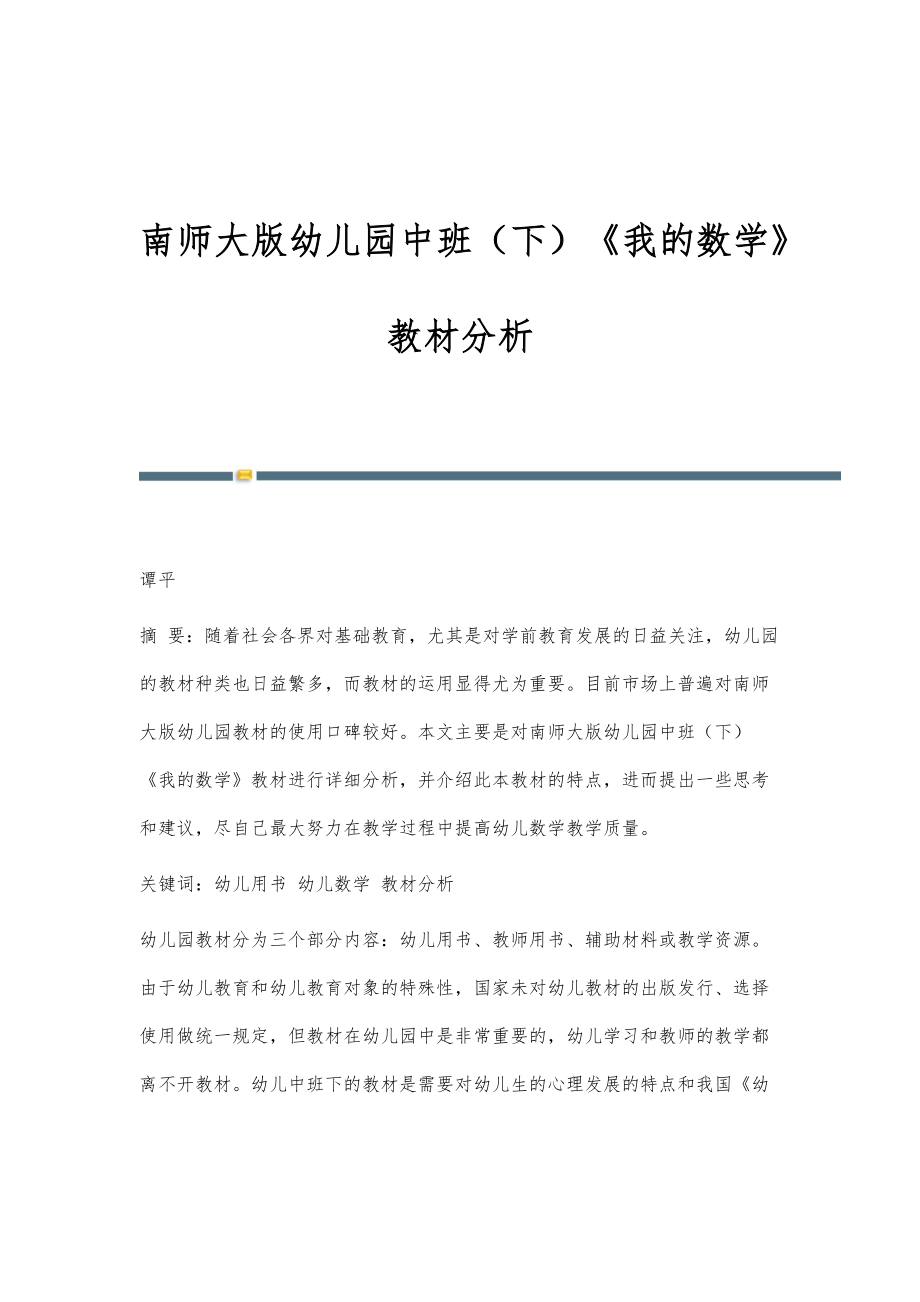 南师大版幼儿园中班（下）《我的数学》教材分析

谭平

摘 要：随着社会各界对基础教育，尤其是对学前教育发展的日益关注，幼儿园的教材种类也日益繁多，而教材的运用显得尤为重要。目前市场上普遍对南师大版幼儿园教材的使用口碑较好。本文主要是对南师大版幼儿园中班（下）《我的数学》教材进行详细分析，并介绍此本教材的特点，进而提出一些思考和建议，尽自己最大努力在教学过程中提高幼儿数学教学质量。

关键词：幼儿用书 幼儿数学 教材分析

幼儿园教材分为三个部分内容：幼儿用书、教师用书、辅助材料或教学资源。由于幼儿教育和幼儿教育对象的特殊性，国家未对幼儿教材的出版发行、选择使用做统一规定，但教材在幼儿园中是非常重要的，幼儿学习和教师的教学都离不开教材。幼儿中班下的教材是需要对幼儿生的心理发展的特点和我国《幼